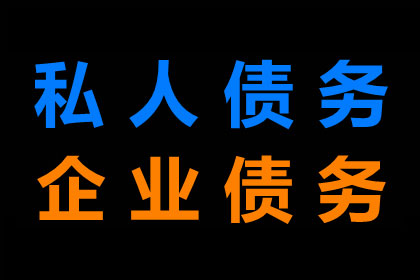 私人债务
企业债务